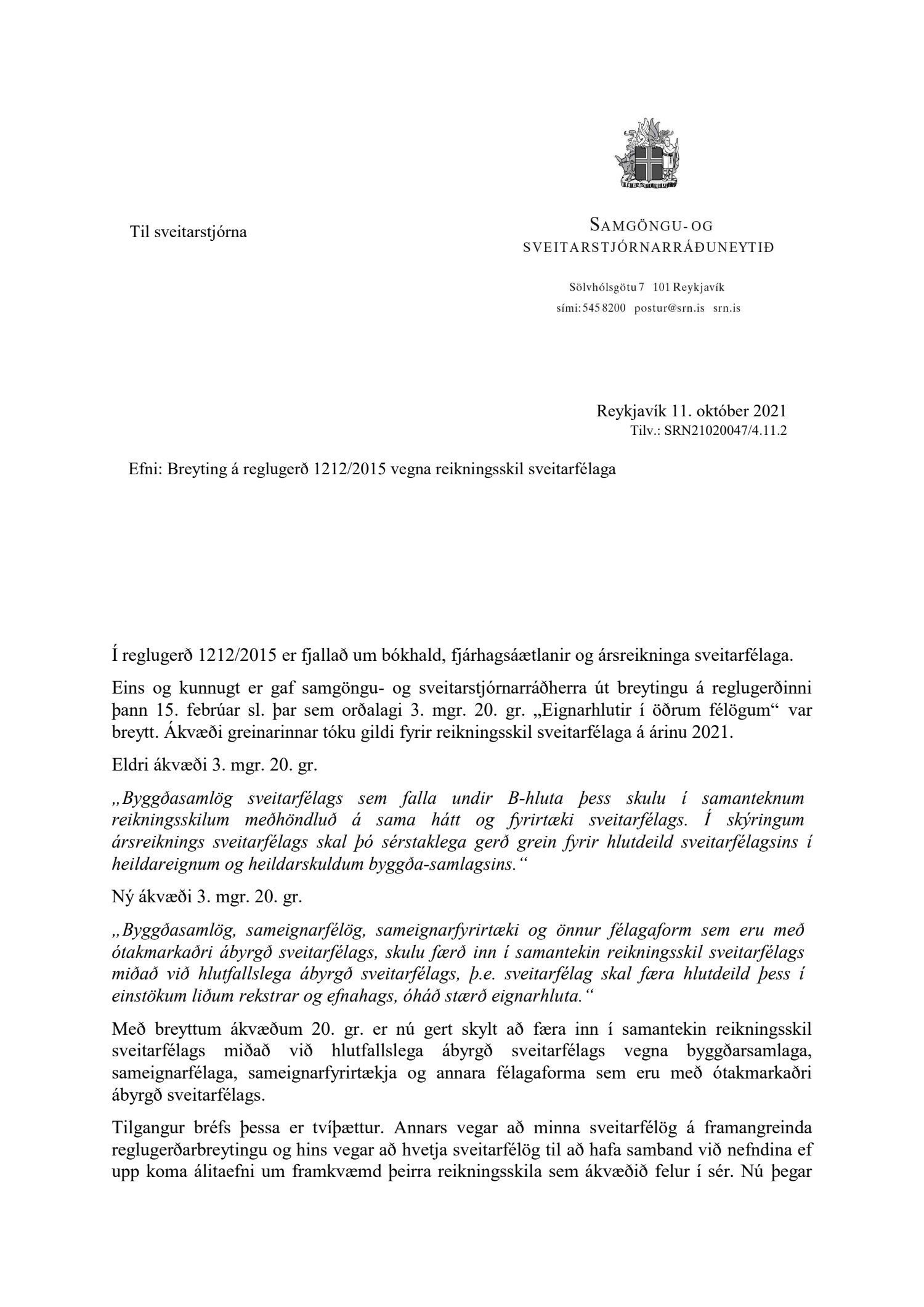 Til sveitarstjórna

SAMGÖNGU- OG
SVEITARSTJÓRNARRÁÐUNEYTIÐ

Sölvhólsgötu 7 101 Reykjavík
sími: 545 8200 postur@srn.is srn.is

Reykjavík 11. október 2021
Tilv.: SRN21020047/4.11.2

Efni: Breyting á reglugerð 1212/2015 vegna reikningsskil sveitarfélaga

Í reglugerð 1212/2015 er fjallað um bókhald, fjárhagsáætlanir og ársreikninga sveitarfélaga.

Eins og kunnugt er gaf samgöngu- og sveitarstjórnarráðherra út breytingu á reglugerðinni þann 15. febrúar sl. þar sem orðalagi 3. mgr. 20. gr. „Eignarhlutir í öðrum félögum“ var breytt. Ákvæði greinarinnar tóku gildi fyrir reikningsskil sveitarfélaga á árinu 2021.

Eldri ákvæði 3. mgr. 20. gr.

„Byggðasamlög sveitarfélags sem falla undir B-hluta þess skulu í samanteknum reikningsskilum meðhöndluð á sama hátt og fyrirtæki sveitarfélags. Í skýringum ársreiknings sveitarfélags skal þó sérstaklega gerð grein fyrir hlutdeild sveitarfélagsins í heildareignum og heildarskuldum byggða-samlagsins.“

Ný ákvæði 3. mgr. 20. gr.

„Byggðasamlög, sameignarfélög, sameignarfyrirtæki og önnur félagaform sem eru með ótakmarkaðri ábyrgð sveitarfélags, skulu færð inn í samantekin reikningsskil sveitarfélags miðað við hlutfallslega ábyrgð sveitarfélags, þ.e. sveitarfélag skal færa hlutdeild þess í einstökum liðum rekstrar og efnahags, óháð stærð eignarhluta.“

Með breyttum ákvæðum 20. gr. er nú gert skylt að færa inn í samantekin reikningsskil sveitarfélags miðað við hlutfallslega ábyrgð sveitarfélags vegna byggðarsamlaga, sameignarfélaga, sameignarfyrirtækja og annara félagaforma sem eru með ótakmarkaðri ábyrgð sveitarfélags.

Tilgangur bréfs þessa er tvíþættur. Annars vegar að minna sveitarfélög á framangreinda reglugerðarbreytingu og hins vegar að hvetja sveitarfélög til að hafa samband við nefndina ef upp koma álitaefni um framkvæmd þeirra reikningsskila sem ákvæðið felur í sér. Nú þegar